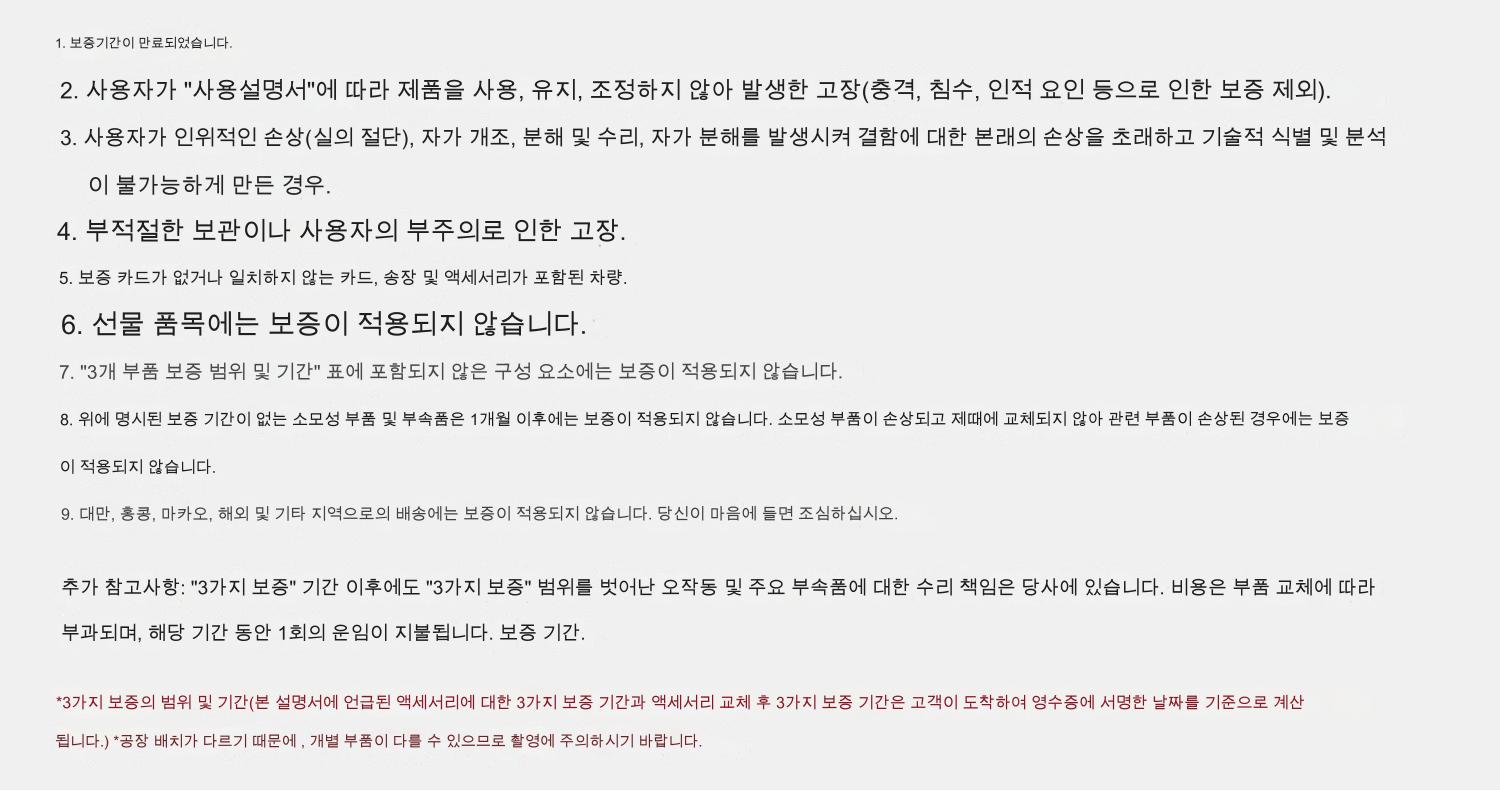 1. 보증기간이 만료되었습니다.

2. 사용자가 "사용설명서"에 따라 제품을 사용, 유지, 조정하지 않아 발생한 고장(충격, 침수, 인적 요인 등으로 인한 보증 제외).

3. 사용자가 인위적인 손상(실의 절단), 자가 개조, 분해 및 수리, 자가 분해를 발생시켜 결함에 대한 본래의 손상을 초래하고 기술적 식별 및 분석이 불가능하게 만든 경우.

4. 부적절한 보관이나 사용자의 부주의로 인한 고장.

5. 보증 카드가 없거나 일치하지 않는 카드, 송장 및 액세서리가 포함된 차량.

6. 선물 품목에는 보증이 적용되지 않습니다.

7. "3개 부품 보증 범위 및 기간" 표에 포함되지 않은 구성 요소에는 보증이 적용되지 않습니다.

8. 위에 명시된 보증 기간이 없는 소모성 부품 및 부속품은 1개월 이후에는 보증이 적용되지 않습니다. 소모성 부품이 손상되고 제때에 교체되지 않아 관련 부품이 손상된 경우에는 보증이 적용되지 않습니다.

9. 대만, 홍콩, 마카오, 해외 및 기타 지역으로의 배송에는 보증이 적용되지 않습니다. 당신이 마음에 들면 조심하십시오.

추가 참고사항: "3가지 보증" 기간 이후에도 "3가지 보증" 범위를 벗어난 오작동 및 주요 부속품에 대한 수리 책임은 당사에 있습니다. 비용은 부품 교체에 따라 부과되며, 해당 기간 동안 1회의 운임이 지불됩니다. 보증 기간.

*3가지 보증의 범위 및 기간(본 설명서에 언급된 액세서리에 대한 3가지 보증 기간과 액세서리 교체 후 3가지 보증 기간은 고객이 도착하여 영수증에 서명한 날짜를 기준으로 계산됩니다.) *공장 배치가 다르기 때문에 , 개별 부품이 다를 수 있으므로 촬영에 주의하시기 바랍니다.